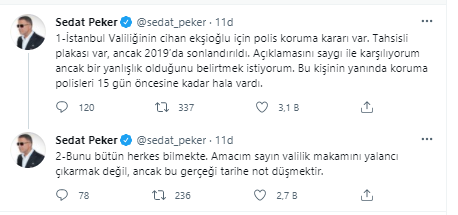 Sedat Peker @sedat_peker · 11d
1-İstanbul Valiliğinin cihan ekşioğlu için polis koruma kararı var. Tahsisli plakası var, ancak 2019'da sonlandırıldı. Açıklamasını saygı ile karşılıyorum ancak bir yanlışlık olduğunu belirtmek istiyorum. Bu kişinin yanında koruma polisleri 15 gün öncesine kadar hala vardı.

120 337 3,1 B

Sedat Peker @sedat_peker · 11d
2-Bunu bütün herkes bilmekte. Amacım sayın valilik makamını yalancı çıkarmak değil, ancak bu gerçeği tarihe not düşmektir.

78 236 2,7 B